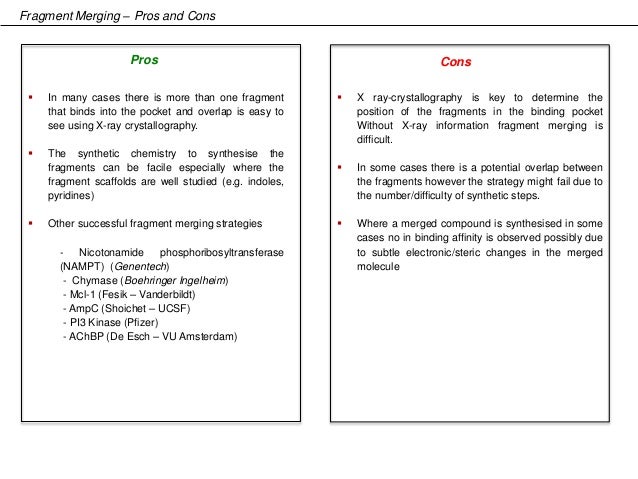 Fragment Merging – Pros and Cons

Pros

▪ In many cases there is more than one fragment that binds into the pocket and overlap is easy to see using X-ray crystallography.

▪ The synthetic chemistry to synthesise the fragments can be facile especially where the fragment scaffolds are well studied (e.g. indoles, pyridines)

▪ Other successful fragment merging strategies

- Nicotonamide phosphoribosyltransferase (NAMPT) (Genentech)
- Chymase (Boehringer Ingelheim)
- Mcl-1 (Fesik – Vanderbildt)
- AmpC (Shoichet – UCSF)
- PI3 Kinase (Pfizer)
- AChBP (De Esch – VU Amsterdam)

Cons

▪ X ray-crystallography is key to determine the position of the fragments in the binding pocket Without X-ray information fragment merging is difficult.

▪ In some cases there is a potential overlap between the fragments however the strategy might fail due to the number/difficulty of synthetic steps.

▪ Where a merged compound is synthesised in some cases no in binding affinity is observed possibly due to subtle electronic/steric changes in the merged molecule